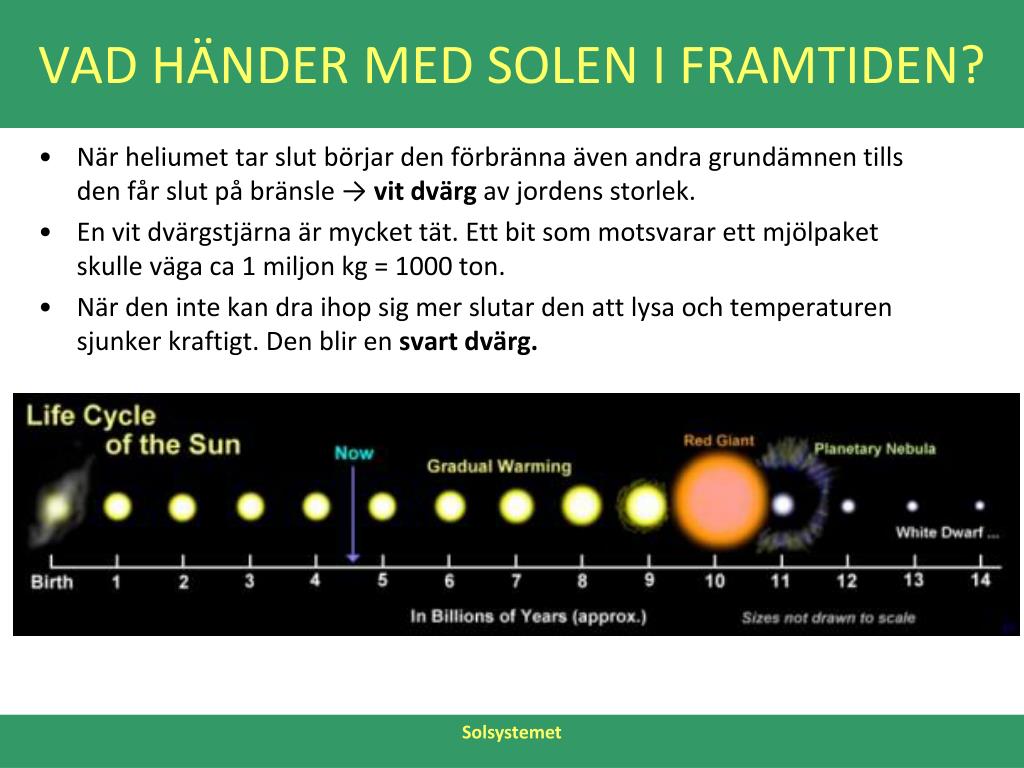 VAD HÄNDER MED SOLEN I FRAMTIDEN?

• När heliumet tar slut börjar den förbränna även andra grundämnen tills den får slut på bränsle → **vit dvärg** av jordens storlek.
• En vit dvärgstjärna är mycket tät. Ett bit som motsvarar ett mjölpaket skulle väga ca 1 miljon kg = 1000 ton.
• När den inte kan dra ihop sig mer slutar den att lysa och temperaturen sjunker kraftigt. Den blir en **svart dvärg.**

Life Cycle of the Sun

Now

Gradual Warming

Red Giant

Planetary Nebula

White Dwarf ...

Birth 1 2 3 4 5 6 7 8 9 10 11 12 13 14

In Billions of Years (approx.)

Sizes not drawn to scale

Solsystemet